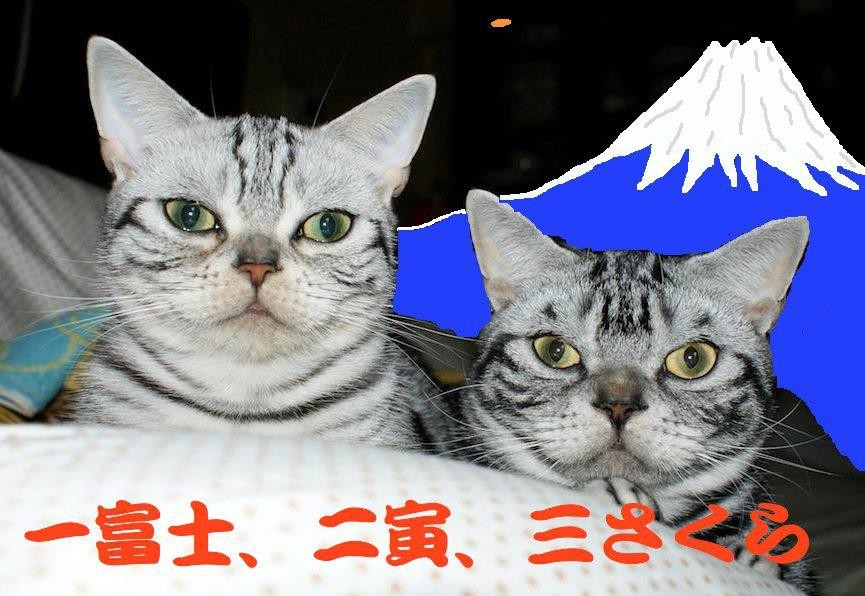 一富士、二寅、三さくら